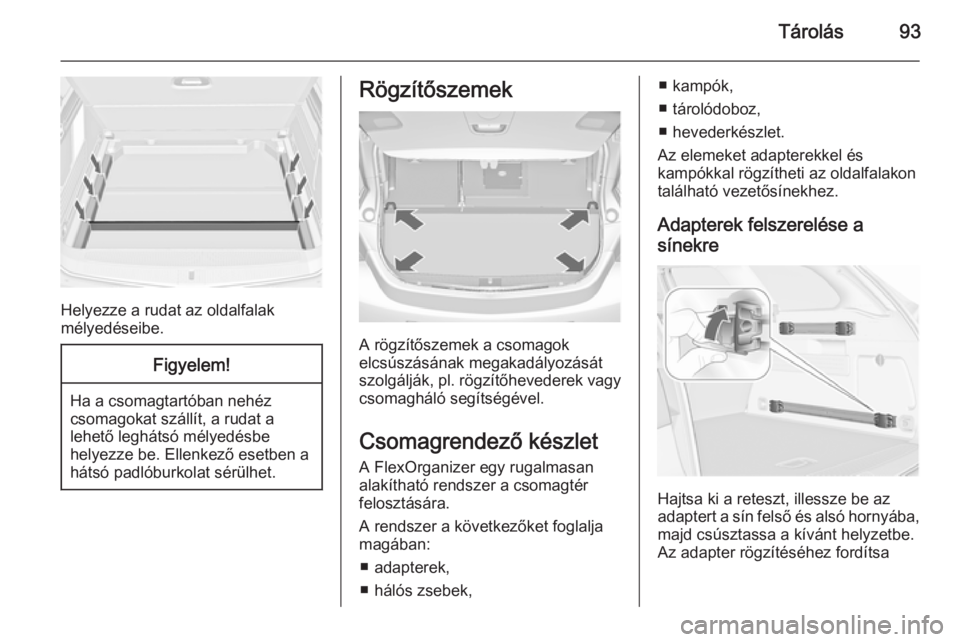 Tárolás 93

Helyezze a rudat az oldalfalak mélyedéseibe.

Figyelem!

Ha a csomagtartóban nehéz csomagokat szállít, a rudat a lehető leghátsó mélyedésbe helyezze be. Ellenkező esetben a hátsó padlóburkolat sérülhet.

Rögzítőszemek

A rögzítőszemek a csomagok elcsúszásának megakadályozását szolgálják, pl. rögzítőhevederek vagy csomagháló segítségével.

Csomagrendező készlet

A FlexOrganizer egy rugalmasan alakítható rendszer a csomagtér felosztására.

A rendszer a következőket foglalja magában:

■ adapterek,
■ hálós zsebek,
■ kampók,
■ tárolódoboz,
■ hevederkészlet.

Az elemeket adapterekkel és kampókkal rögzítheti az oldalfalakon található vezetősínekhez.

Adapterek felszerelése a sínekre

Hajtsa ki a reteszt, illessze be az adaptert a sín felső és alsó hornyába, majd csúsztassa a kívánt helyzetbe. Az adapter rögzítéséhez fordítsa

carmanualsonline.info